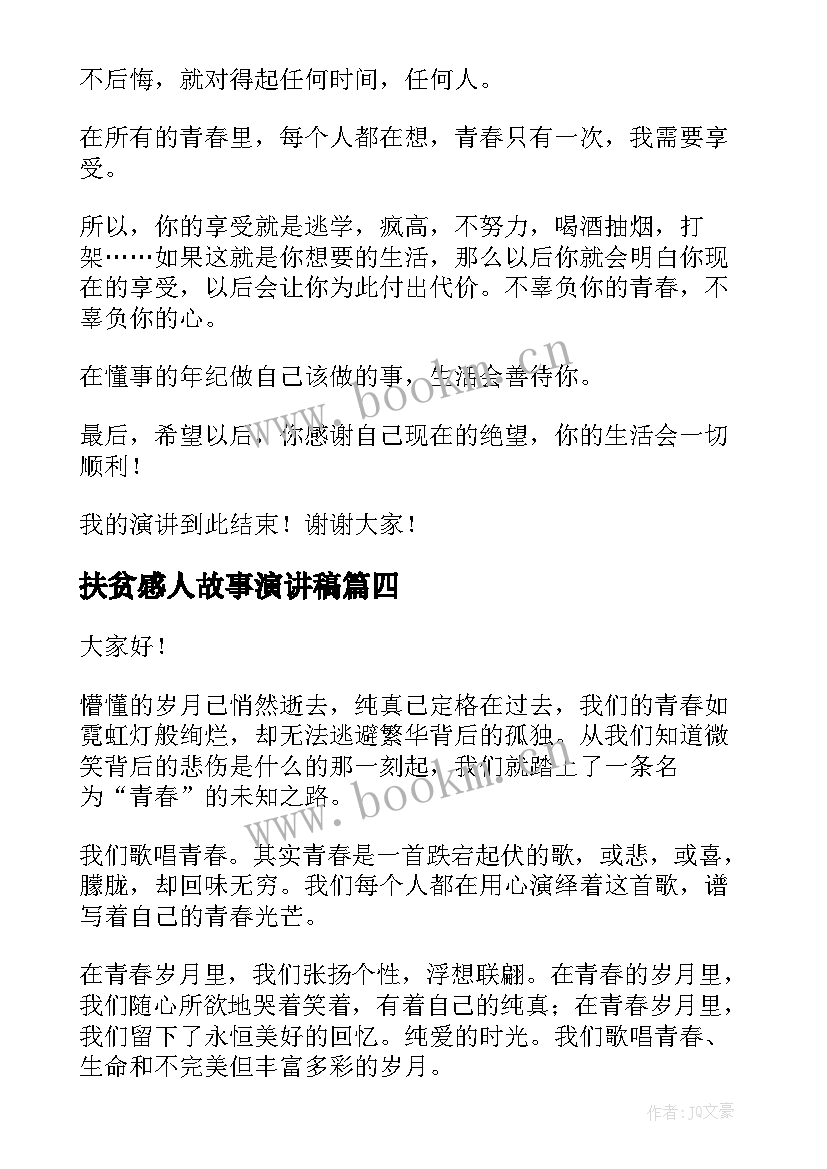 不后悔，就对得起任何时间，任何人。

在所有的青春里，每个人都在想，青春只有一次，我需要享受。

所以，你的享受就是逃学，疯高，不努力，喝酒抽烟，打架……如果这就是你想要的生活，那么以后你就会明白你现在的享受，以后会让你为此付出代价。不辜负你的青春，不辜负你的心。

在懂事的年纪做自己该做的事，生活会善待你。

最后，希望以后，你感谢自己现在的绝望，你的生活会一切顺利！

我的演讲到此结束！谢谢大家！

扶贫感人故事演讲稿篇四

大家好！

懵懂的岁月已悄然逝去，纯真已定格在过去，我们的青春如霓虹灯般绚烂，却无法逃避繁华背后的孤独。从我们知道微笑背后的悲伤是什么的那一刻起，我们就踏上了一条名为“青春”的未知之路。

我们歌唱青春。其实青春是一首跌宕起伏的歌，或悲，或喜，朦胧，却回味无穷。我们每个人都在用心演绎着这首歌，谱写着自己的青春光芒。

在青春岁月里，我们张扬个性，浮想联翩。在青春的岁月里，我们随心所欲地哭着笑着，有着自己的纯真；在青春岁月里，我们留下了永恒美好的回忆。纯爱的时光。我们歌唱青春、生命和不完美但丰富多彩的岁月。

www.bookm.cn

www.bookm.cn

作者：JQ文豪